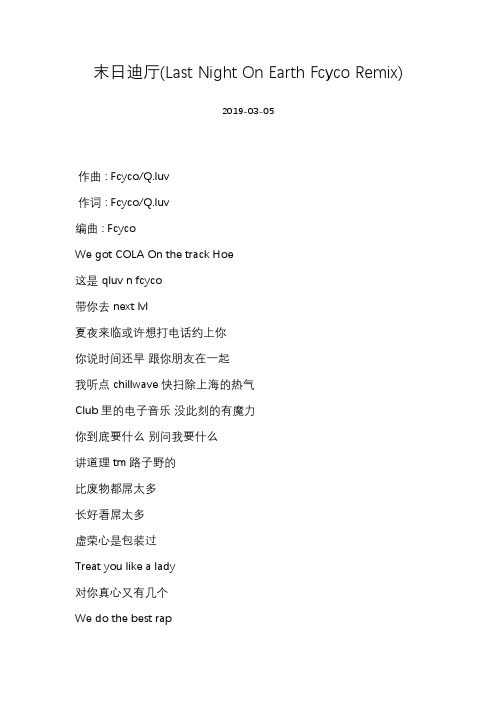 末日迪厅(Last Night On Earth Fcyco Remix)

2019-03-05

作曲 : Fcyco/Q.luv

作词 : Fcyco/Q.luv

编曲 : Fcyco

We got COLA On the track Hoe

这是 qluv n fcyco

带你去 next lvl

夏夜来临或许想打电话约上你

你说时间还早 跟你朋友在一起

我听点 chillwave 快扫除上海的热气

Club 里的电子音乐 没此刻的有魔力

你到底要什么 别问我要什么

讲道理 tm 路子野的

比废物都屌太多

长好看屌太多

虚荣心是包装过

Treat you like a lady

对你真心又有几个

We do the best rap